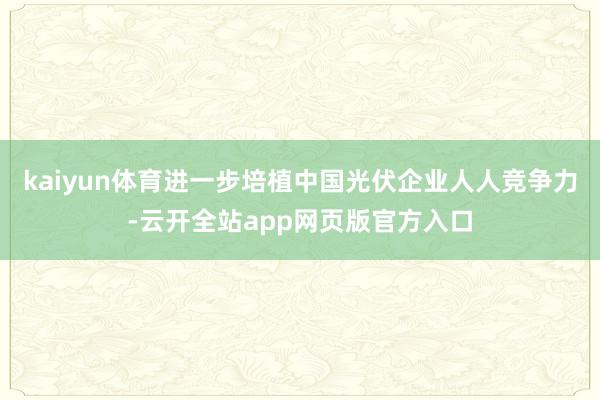 kaiyun体育进一步培植中国光伏企业人人竞争力-云开全站app网页版官方入口